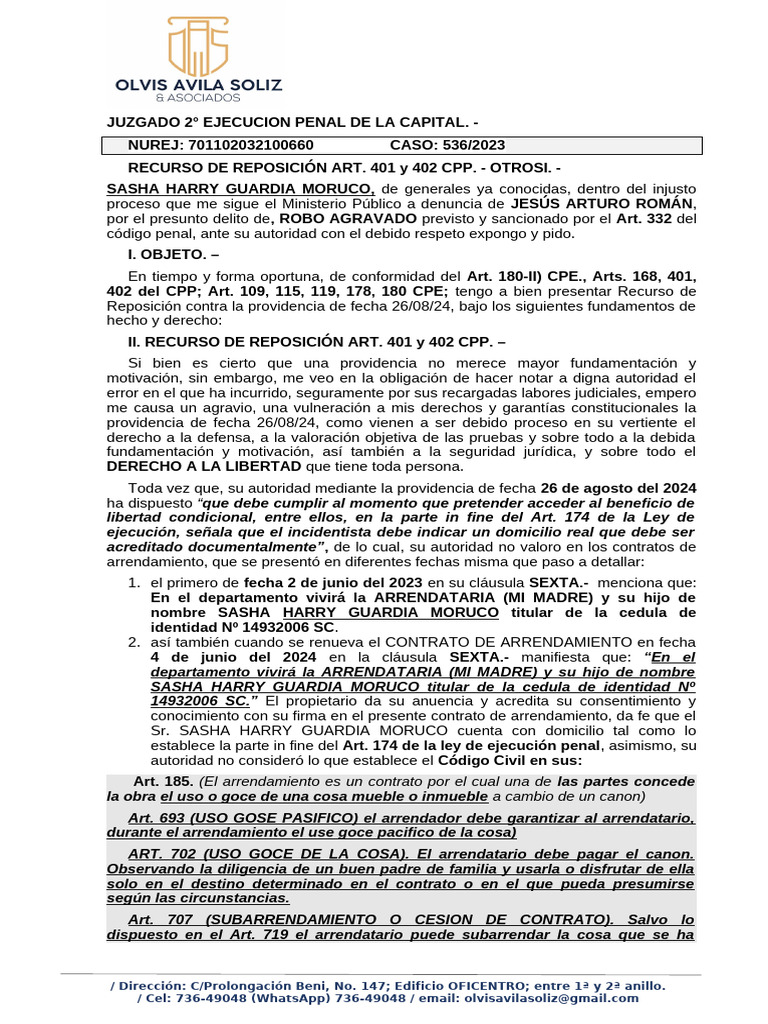 OLVIS AVILA SOLIZ
& ASOCIADOS

JUZGADO 2° EJECUCION PENAL DE LA CAPITAL. -

NUREJ: 701102032100660 CASO: 536/2023

RECURSO DE REPOSICIÓN ART. 401 y 402 CPP. - OTROSI. -

SASHA HARRY GUARDIA MORUCO, de generales ya conocidas, dentro del injusto proceso que me sigue el Ministerio Público a denuncia de JESÚS ARTURO ROMÁN, por el presunto delito de, ROBO AGRAVADO previsto y sancionado por el Art. 332 del código penal, ante su autoridad con el debido respeto expongo y pido.

I. OBJETO. –

En tiempo y forma oportuna, de conformidad del Art. 180-II) CPE., Arts. 168, 401, 402 del CPP; Art. 109, 115, 119, 178, 180 CPE; tengo a bien presentar Recurso de Reposición contra la providencia de fecha 26/08/24, bajo los siguientes fundamentos de hecho y derecho:

II. RECURSO DE REPOSICIÓN ART. 401 y 402 CPP. –

Si bien es cierto que una providencia no merece mayor fundamentación y motivación, sin embargo, me veo en la obligación de hacer notar a digna autoridad el error en el que ha incurrido, seguramente por sus recargadas labores judiciales, empero me causa un agravio, una vulneración a mis derechos y garantías constitucionales la providencia de fecha 26/08/24, como vienen a ser debido proceso en su vertiente el derecho a la defensa, a la valoración objetiva de las pruebas y sobre todo a la debida fundamentación y motivación, así también a la seguridad jurídica, y sobre todo el DERECHO A LA LIBERTAD que tiene toda persona.

Toda vez que, su autoridad mediante la providencia de fecha 26 de agosto del 2024 ha dispuesto "que debe cumplir al momento que pretender acceder al beneficio de libertad condicional, entre ellos, en la parte in fine del Art. 174 de la Ley de ejecución, señala que el incidentista debe indicar un domicilio real que debe ser acreditado documentalmente", de lo cual, su autoridad no valoro en los contratos de arrendamiento, que se presentó en diferentes fechas misma que paso a detallar:

1. el primero de fecha 2 de junio del 2023 en su cláusula SEXTA.- menciona que: En el departamento vivirá la ARRENDATARIA (MI MADRE) y su hijo de nombre SASHA HARRY GUARDIA MORUCO titular de la cedula de identidad Nº 14932006 SC.
2. así también cuando se renueva el CONTRATO DE ARRENDAMIENTO en fecha 4 de junio del 2024 en la cláusula SEXTA.- manifiesta que: "En el departamento vivirá la ARRENDATARIA (MI MADRE) y su hijo de nombre SASHA HARRY GUARDIA MORUCO titular de la cedula de identidad Nº 14932006 SC." El propietario da su anuencia y acredita su consentimiento y conocimiento con su firma en el presente contrato de arrendamiento, da fe que el Sr. SASHA HARRY GUARDIA MORUCO cuenta con domicilio tal como lo establece la parte in fine del Art. 174 de la ley de ejecución penal, asimismo, su autoridad no consideró lo que establece el Código Civil en sus:

Art. 185. (El arrendamiento es un contrato por el cual una de las partes concede la obra el uso o goce de una cosa mueble o inmueble a cambio de un canon)

Art. 693 (USO GOSE PASIFICO) el arrendador debe garantizar al arrendatario, durante el arrendamiento el use goce pacifico de la cosa)

ART. 702 (USO GOCE DE LA COSA). El arrendatario debe pagar el canon. Observando la diligencia de un buen padre de familia y usarla o disfrutar de ella solo en el destino determinado en el contrato o en el que pueda presumirse según las circunstancias.

Art. 707 (SUBARRENDAMIENTO O CESION DE CONTRATO). Salvo lo dispuesto en el Art. 719 el arrendatario puede subarrendar la cosa que se ha

/ Dirección: C/Prolongación Beni, No. 147; Edificio OFICENTRO; entre 1ª y 2ª anillo.
/ Cel: 736-49048 (WhatsApp) 736-49048 / email: olvisavilasoliz@gmail.com